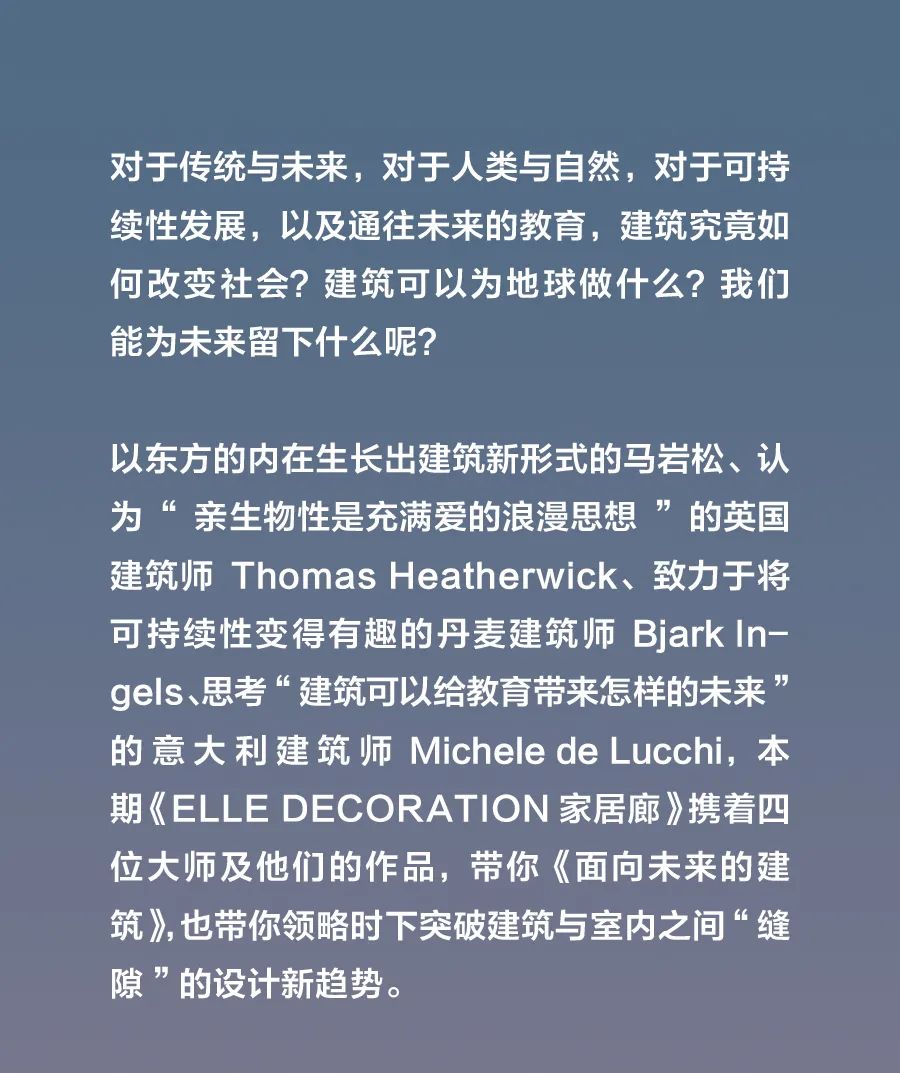 对于传统与未来，对于人类与自然，对于可持续性发展，以及通往未来的教育，建筑究竟如何改变社会？建筑可以为地球做什么？我们能为未来留下什么呢？

以东方的内在生长出建筑新形式的马岩松、认为“亲生物性是充满爱的浪漫思想”的英国建筑师 Thomas Heatherwick、致力于将可持续性变得有趣的丹麦建筑师 Bjark Ingels、思考“建筑可以给教育带来怎样的未来”的意大利建筑师 Michele de Lucchi，本期《ELLE DECORATION 家居廊》携着四位大师及他们的作品，带你《面向未来的建筑》，也带你领略时下突破建筑与室内之间“缝隙”的设计新趋势。